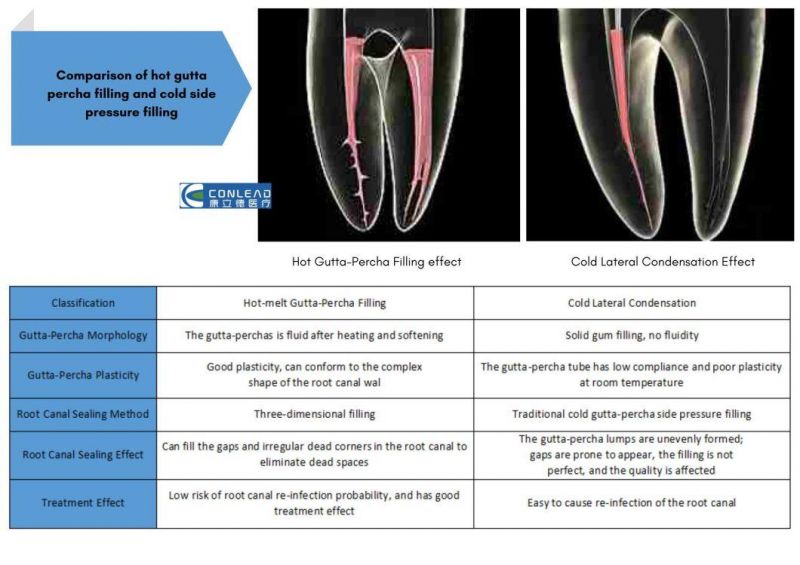 Comparison of hot gutta percha filling and cold side pressure filling

CONLEAD 康立德医疗

Hot Gutta-Percha Filling effect

Cold Lateral Condensation Effect

| Classification | Hot-melt Gutta-Percha Filling | Cold Lateral Condensation |
|---|---|---|
| Gutta-Percha Morphology | The gutta-perchas is fluid after heating and softening | Solid gum filling, no fluidity |
| Gutta-Percha Plasticity | Good plasticity, can conform to the complex shape of the root canal wal | The gutta-percha tube has low compliance and poor plasticity at room temperature |
| Root Canal Sealing Method | Three-dimensional filling | Traditional cold gutta-percha side pressure filling |
| Root Canal Sealing Effect | Can fill the gaps and irregular dead corners in the root canal to eliminate dead spaces | The gutta-percha lumps are unevenly formed; gaps are prone to appear, the filling is not perfect, and the quality is affected |
| Treatment Effect | Low risk of root canal re-infection probability, and has good treatment effect | Easy to cause re-infection of the root canal |